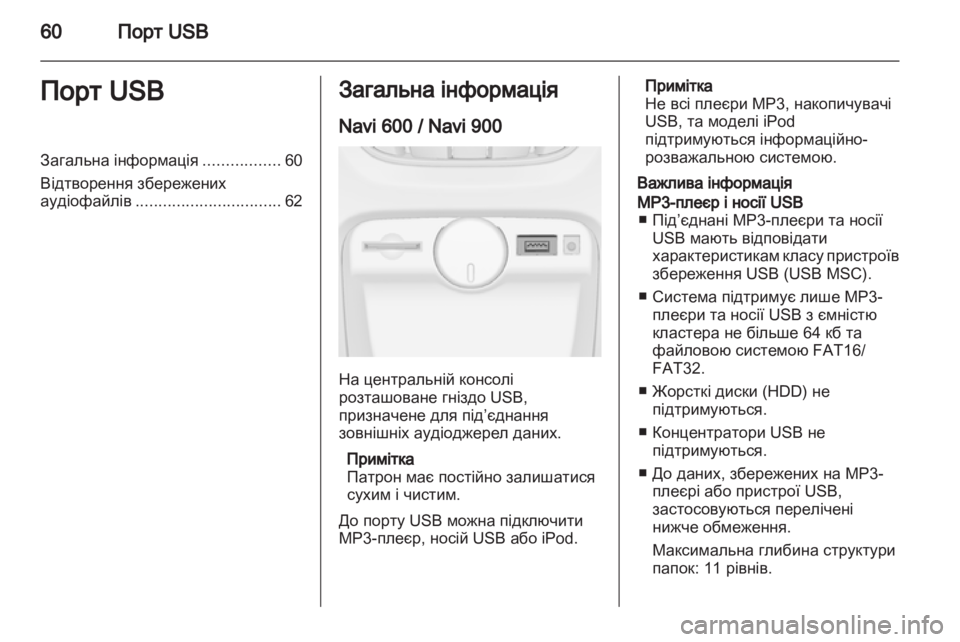 60 Порт USB

Порт USB

Загальна інформація ................. 60
Відтворення збережених аудіофайлів ................................ 62

Загальна інформація

Navi 600 / Navi 900

На центральній консолі розташоване гніздо USB, призначене для під'єднання зовнішніх аудіоджерел даних.

Примітка
Патрон має постійно залишатися сухим і чистим.

До порту USB можна підключити MP3-плеєр, носій USB або iPod.

Примітка
Не всі плеєри MP3, накопичувачі USB, та моделі iPod підтримуються інформаційно-розважальною системою.

Важлива інформація

MP3-плеєр і носії USB
■ Під'єднані MP3-плеєри та носії USB мають відповідати характеристикам класу пристроїв збереження USB (USB MSC).
■ Система підтримує лише MP3-плеєри та носії USB з ємністю кластера не більше 64 кб та файловою системою FAT16/FAT32.
■ Жорсткі диски (HDD) не підтримуються.
■ Концентратори USB не підтримуються.
■ До даних, збережених на MP3-плеєрі або пристрої USB, застосовуються перелічені нижче обмеження.
Максимальна глибина структури папок: 11 рівнів.

carmanualsonline.info